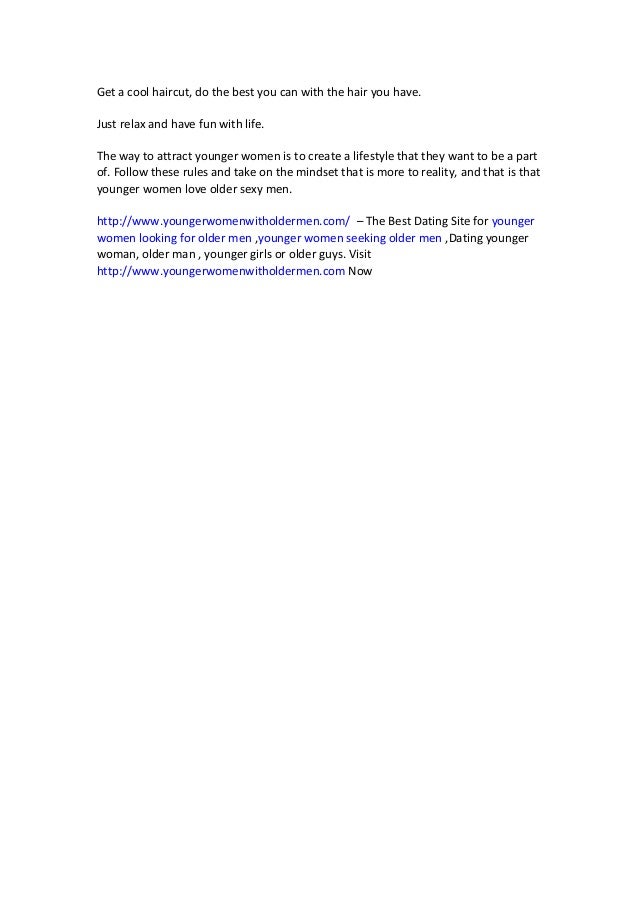 Get a cool haircut, do the best you can with the hair you have.

Just relax and have fun with life.

The way to attract younger women is to create a lifestyle that they want to be a part of. Follow these rules and take on the mindset that is more to reality, and that is that younger women love older sexy men.

http://www.youngerwomenwitholdermen.com/ – The Best Dating Site for younger women looking for older men ,younger women seeking older men ,Dating younger woman, older man , younger girls or older guys. Visit http://www.youngerwomenwitholdermen.com Now